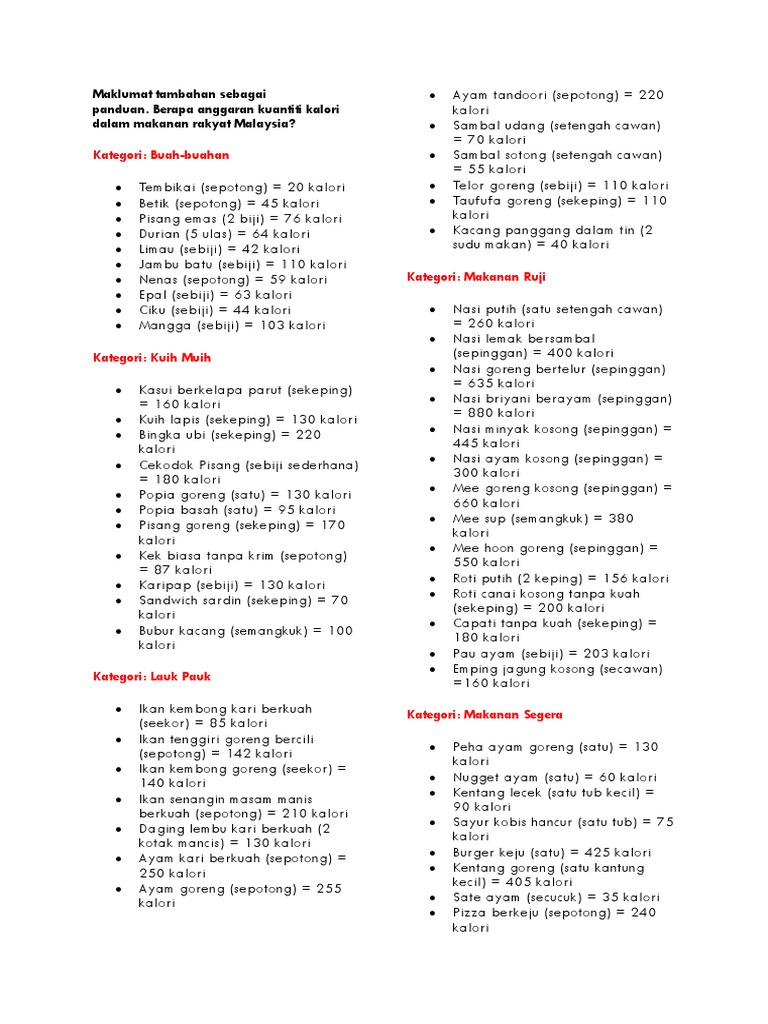 Maklumat tambahan sebagai panduan. Berapa anggaran kuantiti kalori dalam makanan rakyat Malaysia?

Kategori: Buah-buahan

- Tembikai (sepotong) = 20 kalori
- Betik (sepotong) = 45 kalori
- Pisang emas (2 biji) = 76 kalori
- Durian (5 ulas) = 64 kalori
- Limau (sebiji) = 42 kalori
- Jambu batu (sebiji) = 110 kalori
- Nenas (sepotong) = 59 kalori
- Epal (sebiji) = 63 kalori
- Ciku (sebiji) = 44 kalori
- Mangga (sebiji) = 103 kalori

Kategori: Kuih Muih

- Kasui berkelapa parut (sekeping) = 160 kalori
- Kuih lapis (sekeping) = 130 kalori
- Bingka ubi (sekeping) = 220 kalori
- Cekodok Pisang (sebiji sederhana) = 180 kalori
- Popia goreng (satu) = 130 kalori
- Popia basah (satu) = 95 kalori
- Pisang goreng (sekeping) = 170 kalori
- Kek biasa tanpa krim (sepotong) = 87 kalori
- Karipap (sebiji) = 130 kalori
- Sandwich sardin (sekeping) = 70 kalori
- Bubur kacang (semangkuk) = 100 kalori

Kategori: Lauk Pauk

- Ikan kembong kari berkuah (seekor) = 85 kalori
- Ikan tenggiri goreng bercili (sepotong) = 142 kalori
- Ikan kembong goreng (seekor) = 140 kalori
- Ikan senangin masam manis berkuah (sepotong) = 210 kalori
- Daging lembu kari berkuah (2 kotak mancis) = 130 kalori
- Ayam kari berkuah (sepotong) = 250 kalori
- Ayam goreng (sepotong) = 255 kalori
- Ayam tandoori (sepotong) = 220 kalori
- Sambal udang (setengah cawan) = 70 kalori
- Sambal sotong (setengah cawan) = 55 kalori
- Telor goreng (sebiji) = 110 kalori
- Taufufa goreng (sekeping) = 110 kalori
- Kacang panggang dalam tin (2 sudu makan) = 40 kalori

Kategori: Makanan Ruji

- Nasi putih (satu setengah cawan) = 260 kalori
- Nasi lemak bersambal (sepinggan) = 400 kalori
- Nasi goreng bertelur (sepinggan) = 635 kalori
- Nasi briyani berayam (sepinggan) = 880 kalori
- Nasi minyak kosong (sepinggan) = 445 kalori
- Nasi ayam kosong (sepinggan) = 300 kalori
- Mee goreng kosong (sepinggan) = 660 kalori
- Mee sup (semangkuk) = 380 kalori
- Mee hoon goreng (sepinggan) = 550 kalori
- Roti putih (2 keping) = 156 kalori
- Roti canai kosong tanpa kuah (sekeping) = 200 kalori
- Capati tanpa kuah (sekeping) = 180 kalori
- Pau ayam (sebiji) = 203 kalori
- Emping jagung kosong (secawan) =160 kalori

Kategori: Makanan Segera

- Peha ayam goreng (satu) = 130 kalori
- Nugget ayam (satu) = 60 kalori
- Kentang lecek (satu tub kecil) = 90 kalori
- Sayur kobis hancur (satu tub) = 75 kalori
- Burger keju (satu) = 425 kalori
- Kentang goreng (satu kantung kecil) = 405 kalori
- Sate ayam (secucuk) = 35 kalori
- Pizza berkeju (sepotong) = 240 kalori